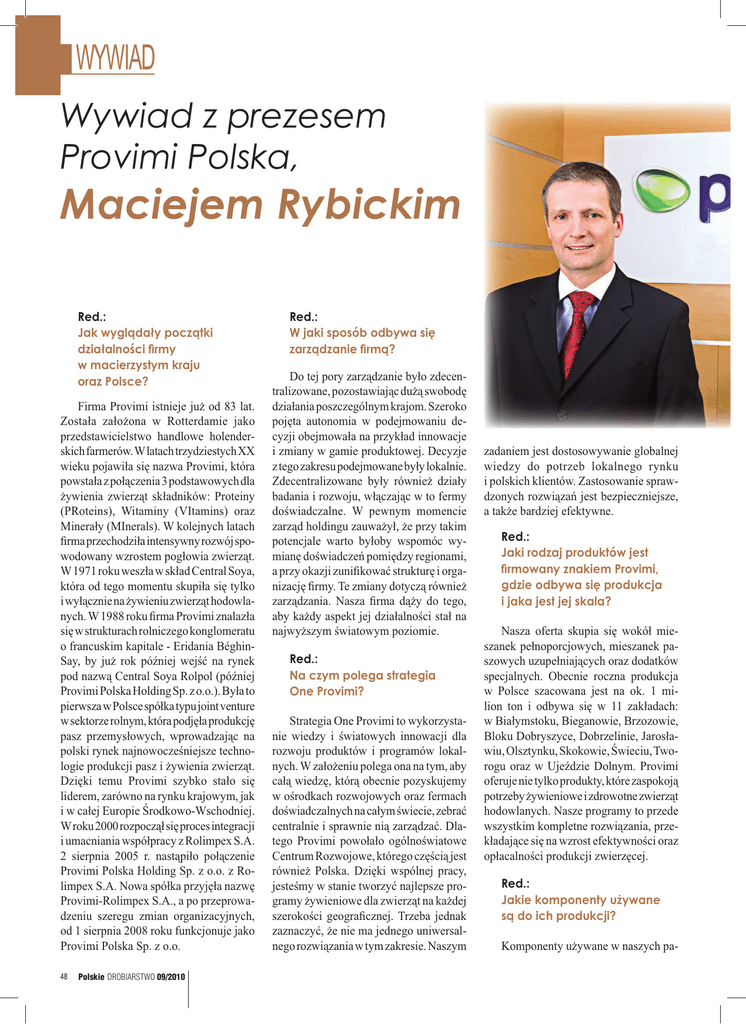 WYWIAD

Wywiad z prezesem Provimi Polska, Maciejem Rybickim

Red.:
Jak wyglądały początki działalności firmy w macierzystym kraju oraz Polsce?

Firma Provimi istnieje już od 83 lat. Została założona w Rotterdamie jako przedstawicielstwo handlowe holenderskich farmerów. W latach trzydziestych XX wieku pojawiła się nazwa Provimi, która powstała z połączenia 3 podstawowych dla żywienia zwierząt składników: Proteiny (PRoteins), Witaminy (VItamins) oraz Minerały (MInerals). W kolejnych latach firma przechodziła intensywny rozwój spowodowany wzrostem pogłowia zwierząt. W 1971 roku weszła w skład Central Soya, która od tego momentu skupiła się tylko i wyłącznie na żywieniu zwierząt hodowlanych. W 1988 roku firma Provimi znalazła się w strukturach rolniczego konglomeratu o francuskim kapitale - Eridania Béghin-Say, by już rok później wejść na rynek pod nazwą Central Soya Rolpol (później Provimi Polska Holding Sp. z o.o.). Była to pierwsza w Polsce spółka typu joint venture w sektorze rolnym, która podjęła produkcję pasz przemysłowych, wprowadzając na polski rynek najnowocześniejsze technologie produkcji pasz i żywienia zwierząt. Dzięki temu Provimi szybko stało się liderem, zarówno na rynku krajowym, jak i w całej Europie Środkowo-Wschodniej. W roku 2000 rozpoczął się proces integracji i umacniania współpracy z Rolimpex S.A. 2 sierpnia 2005 r. nastąpiło połączenie Provimi Polska Holding Sp. z o.o. z Rolimpex S.A. Nowa spółka przyjęła nazwę Provimi-Rolimpex S.A., a po przeprowadzeniu szeregu zmian organizacyjnych, od 1 sierpnia 2008 roku funkcjonuje jako Provimi Polska Sp. z o.o.

Red.:
W jaki sposób odbywa się zarządzanie firmą?

Do tej pory zarządzanie było zdecentralizowane, pozostawiając dużą swobodę działania poszczególnym krajom. Szeroko pojęta autonomia w podejmowaniu decyzji obejmowała na przykład innowacje i zmiany w gamie produktowej. Decyzje z tego zakresu podejmowane były lokalnie. Zdecentralizowane były również działy badania i rozwoju, włączając w to fermy doświadczalne. W pewnym momencie zarząd holdingu zauważył, że przy takim potencjale warto byłoby wspomóc wymianę doświadczeń pomiędzy regionami, a przy okazji zunifikować strukturę i organizację firmy. Te zmiany dotyczą również zarządzania. Nasza firma dąży do tego, aby każdy aspekt jej działalności stał na najwyższym światowym poziomie.

Red.:
Na czym polega strategia One Provimi?

Strategia One Provimi to wykorzystanie wiedzy i światowych innowacji dla rozwoju produktów i programów lokalnych. W założeniu polega ona na tym, aby całą wiedzę, którą obecnie pozyskujemy w ośrodkach rozwojowych oraz fermach doświadczalnych na całym świecie, zebrać centralnie i sprawnie nią zarządzać. Dlatego Provimi powołało ogólnoświatowe Centrum Rozwojowe, którego częścią jest również Polska. Dzięki wspólnej pracy, jesteśmy w stanie tworzyć najlepsze programy żywieniowe dla zwierząt na każdej szerokości geograficznej. Trzeba jednak zaznaczyć, że nie ma jednego uniwersalnego rozwiązania w tym zakresie. Naszym zadaniem jest dostosowywanie globalnej wiedzy do potrzeb lokalnego rynku i polskich klientów. Zastosowanie sprawdzonych rozwiązań jest bezpieczniejsze, a także bardziej efektywne.

Red.:
Jaki rodzaj produktów jest firmowany znakiem Provimi, gdzie odbywa się produkcja i jaka jest jej skala?

Nasza oferta skupia się wokół mieszanek pełnoporcjowych, mieszanek paszowych uzupełniających oraz dodatków specjalnych. Obecnie roczna produkcja w Polsce szacowana jest na ok. 1 milion ton i odbywa się w 11 zakładach: w Białymstoku, Bieganowie, Brzozowie, Bloku Dobryszyce, Dobrzelinie, Jarosławiu, Olsztynku, Skokowie, Świeciu, Tworogu oraz w Ujeździe Dolnym. Provimi oferuje nie tylko produkty, które zaspokoją potrzeby żywieniowe i zdrowotne zwierząt hodowlanych. Nasze programy to przede wszystkim kompletne rozwiązania, przekładające się na wzrost efektywności oraz opłacalności produkcji zwierzęcej.

Red.:
Jakie komponenty używane są do ich produkcji?

Komponenty używane w naszych pa-

48 Polskie DROBIARSTWO 09/2010